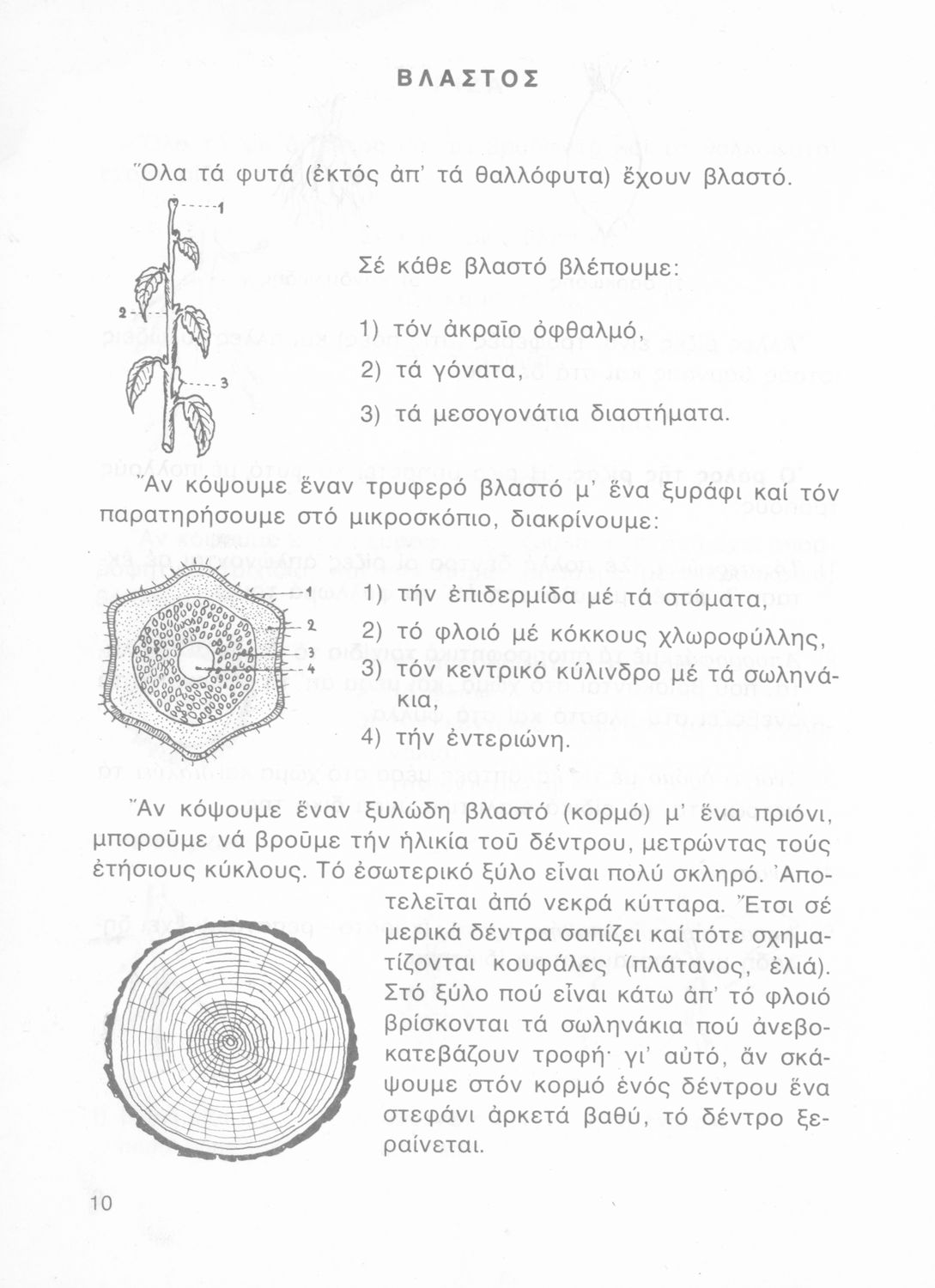 ΒΛΑΣΤΟΣ

Ὅλα τά φυτά (ἐκτός ἀπ' τά θαλλόφυτα) ἔχουν βλαστό.

1
2
3

Σέ κάθε βλαστό βλέπουμε:

1) τόν ἀκραῖο ὀφθαλμό,
2) τά γόνατα,
3) τά μεσογονάτια διαστήματα.

Ἄν κόψουμε ἕναν τρυφερό βλαστό μ' ἕνα ξυράφι καί τόν παρατηρήσουμε στό μικροσκόπιο, διακρίνουμε:

1
2
3
4

1) τήν ἐπιδερμίδα μέ τά στόματα,
2) τό φλοιό μέ κόκκους χλωροφύλλης,
3) τόν κεντρικό κύλινδρο μέ τά σωληνάκια,
4) τήν ἐντεριώνη.

Ἄν κόψουμε ἕναν ξυλώδη βλαστό (κορμό) μ' ἕνα πριόνι, μποροῦμε νά βροῦμε τήν ἡλικία τοῦ δέντρου, μετρώντας τούς ἐτήσιους κύκλους. Τό ἐσωτερικό ξύλο εἶναι πολύ σκληρό. Ἀποτελεῖται ἀπό νεκρά κύτταρα. Ἔτσι σέ μερικά δέντρα σαπίζει καί τότε σχηματίζονται κουφάλες (πλάτανος, ἐλιά). Στό ξύλο πού εἶναι κάτω ἀπ' τό φλοιό βρίσκονται τά σωληνάκια πού ἀνεβοκατεβάζουν τροφή· γι' αὐτό, ἄν σκάψουμε στόν κορμό ἑνός δέντρου ἕνα στεφάνι ἀρκετά βαθύ, τό δέντρο ξεραίνεται.

10